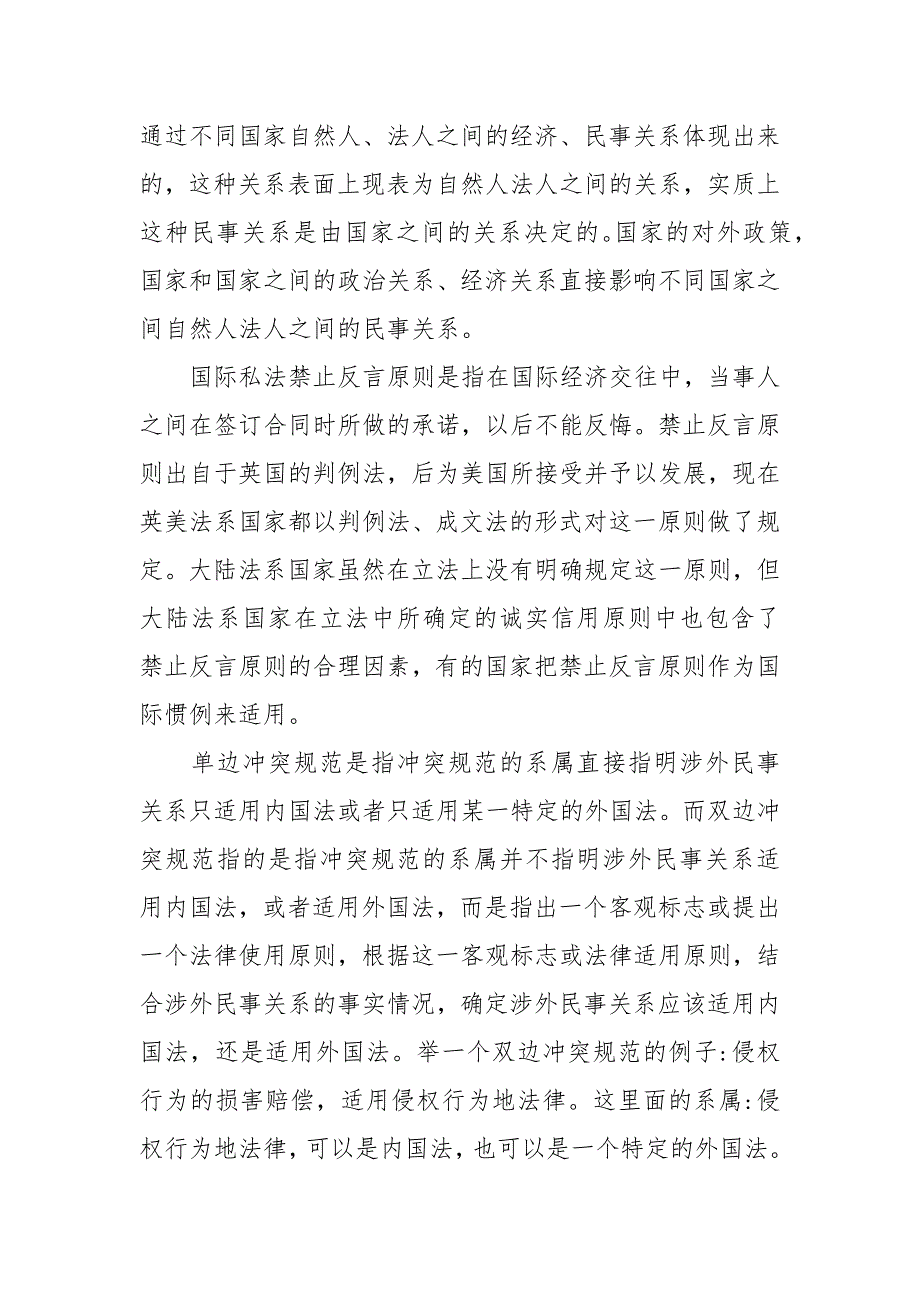 通过不同国家自然人、法人之间的经济、民事关系体现出来的，这种关系表面上现表为自然人法人之间的关系，实质上这种民事关系是由国家之间的关系决定的。国家的对外政策，国家和国家之间的政治关系、经济关系直接影响不同国家之间自然人法人之间的民事关系。

国际私法禁止反言原则是指在国际经济交往中，当事人之间在签订合同时所做的承诺，以后不能反悔。禁止反言原则出自于英国的判例法，后为美国所接受并予以发展，现在英美法系国家都以判例法、成文法的形式对这一原则做了规定。大陆法系国家虽然在立法上没有明确规定这一原则，但大陆法系国家在立法中所确定的诚实信用原则中也包含了禁止反言原则的合理因素，有的国家把禁止反言原则作为国际惯例来适用。

单边冲突规范是指冲突规范的系属直接指明涉外民事关系只适用内国法或者只适用某一特定的外国法。而双边冲突规范指的是指冲突规范的系属并不指明涉外民事关系适用内国法，或者适用外国法，而是指出一个客观标志或提出一个法律使用原则，根据这一客观标志或法律适用原则，结合涉外民事关系的事实情况，确定涉外民事关系应该适用内国法，还是适用外国法。举一个双边冲突规范的例子:侵权行为的损害赔偿，适用侵权行为地法律。这里面的系属:侵权行为地法律，可以是内国法，也可以是一个特定的外国法。